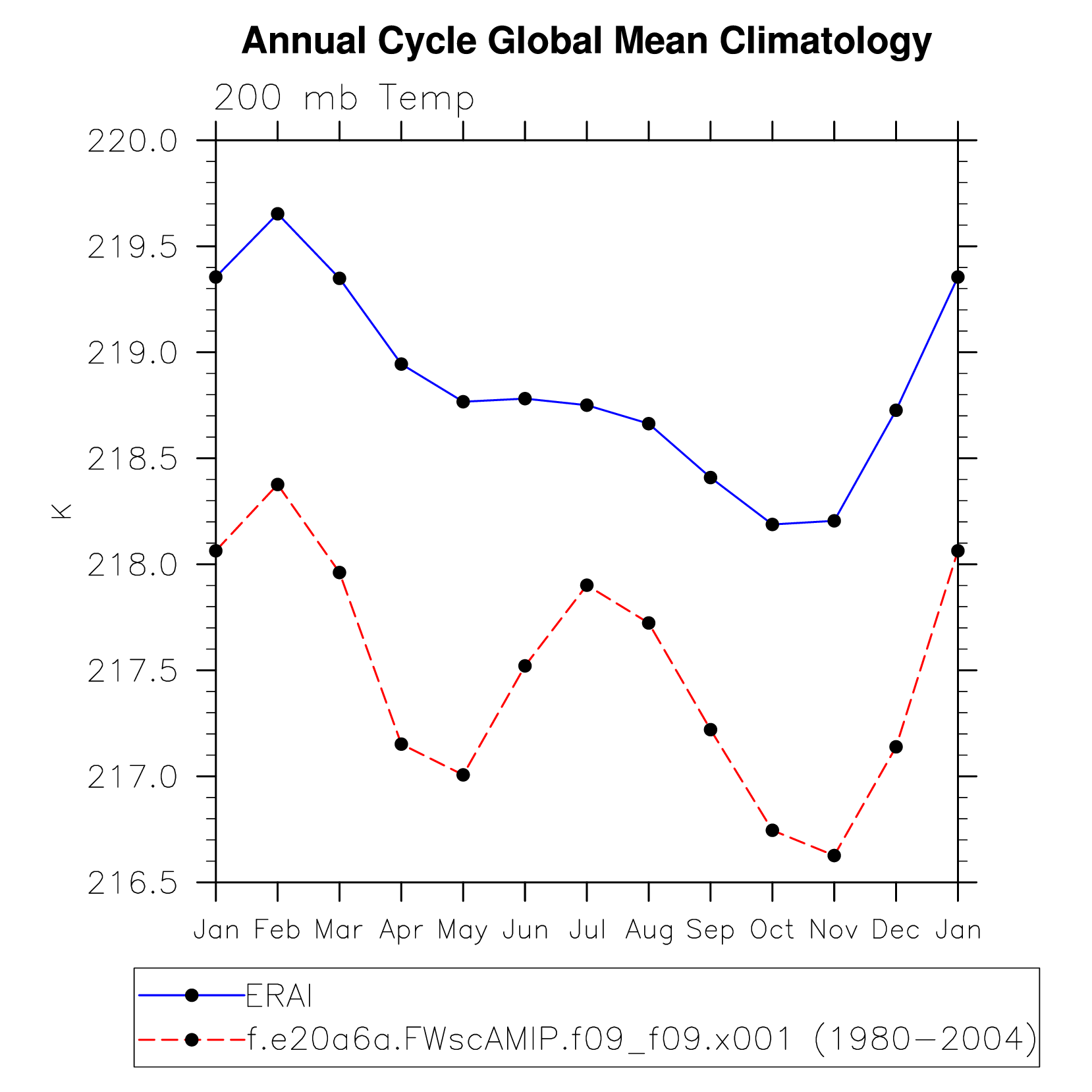 Annual Cycle Global Mean Climatology

200 mb Temp

220.0
219.5
219.0
218.5
218.0
217.5
217.0
216.5

K

Jan Feb Mar Apr May Jun Jul Aug Sep Oct Nov Dec Jan

ERAI
f.e20a6a.FWscAMIP.f09_f09.x001 (1980−2004)